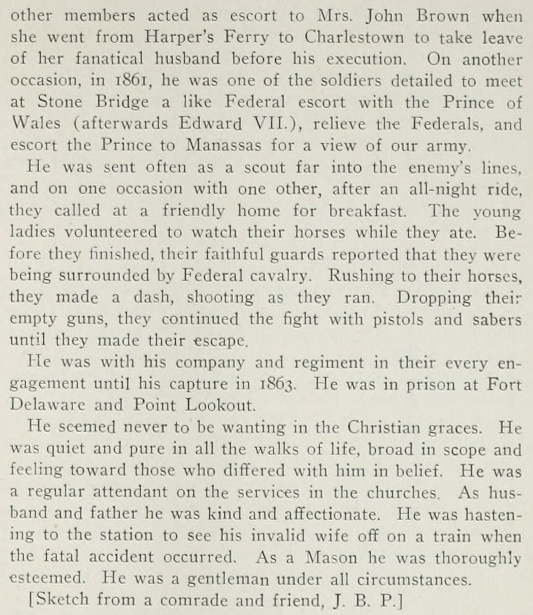 other members acted as escort to Mrs. John Brown when she went from Harper's Ferry to Charlestown to take leave of her fanatical husband before his execution. On another occasion, in 1861, he was one of the soldiers detailed to meet at Stone Bridge a like Federal escort with the Prince of Wales (afterwards Edward VII.), relieve the Federals, and escort the Prince to Manassas for a view of our army.

He was sent often as a scout far into the enemy's lines, and on one occasion with one other, after an all-night ride, they called at a friendly home for breakfast. The young ladies volunteered to watch their horses while they ate. Before they finished, their faithful guards reported that they were being surrounded by Federal cavalry. Rushing to their horses, they made a dash, shooting as they ran. Dropping their empty guns, they continued the fight with pistols and sabers until they made their escape.

He was with his company and regiment in their every engagement until his capture in 1863. He was in prison at Fort Delaware and Point Lookout.

He seemed never to be wanting in the Christian graces. He was quiet and pure in all the walks of life, broad in scope and feeling toward those who differed with him in belief. He was a regular attendant on the services in the churches. As husband and father he was kind and affectionate. He was hastening to the station to see his invalid wife off on a train when the fatal accident occurred. As a Mason he was thoroughly esteemed. He was a gentleman under all circumstances.

[Sketch from a comrade and friend, J. B. P.]